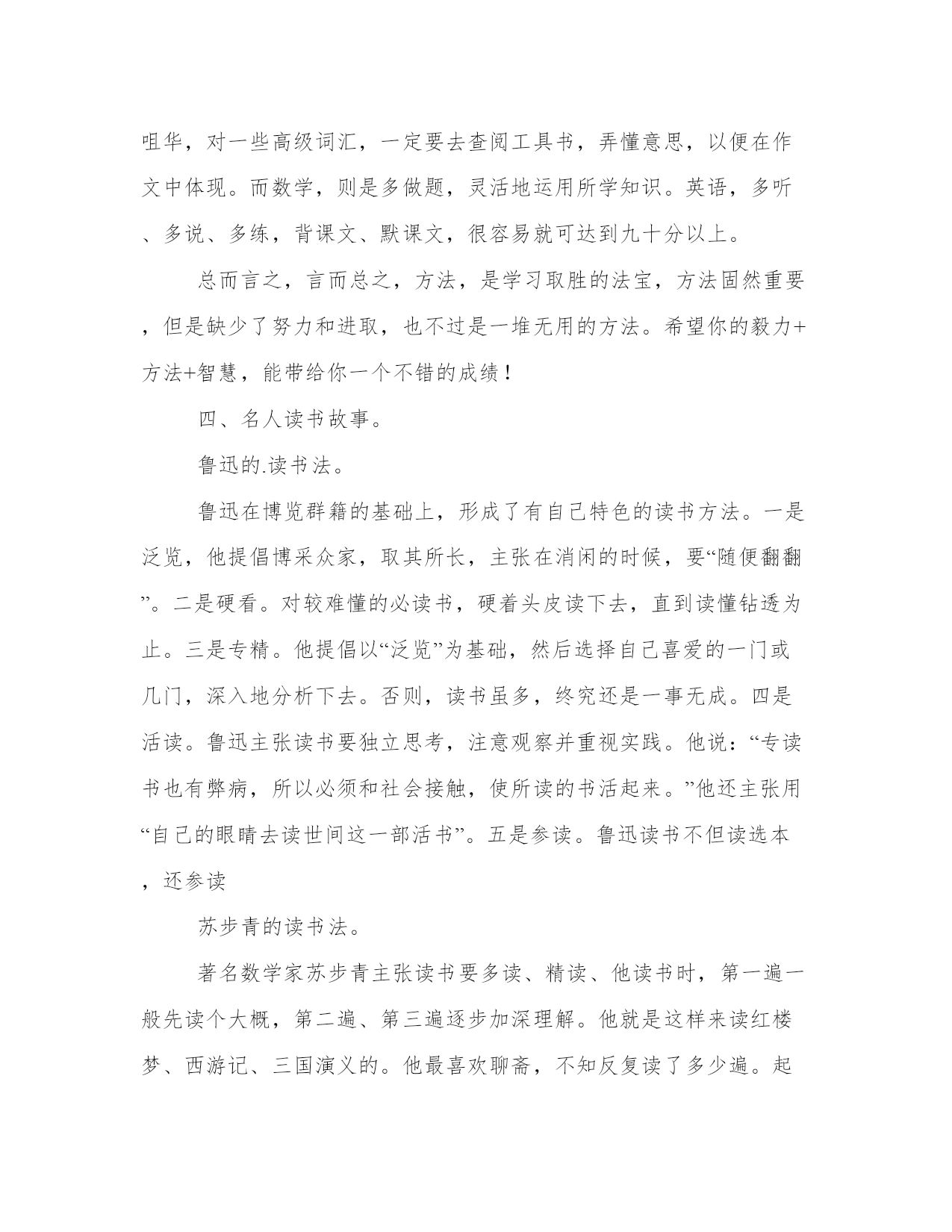 咀华，对一些高级词汇，一定要去查阅工具书，弄懂意思，以便在作文中体现。而数学，则是多做题，灵活地运用所学知识。英语，多听、多说、多练，背课文、默课文，很容易就可达到九十分以上。

总而言之，言而总之，方法，是学习取胜的法宝，方法固然重要，但是缺少了努力和进取，也不过是一堆无用的方法。希望你的毅力+方法+智慧，能带给你一个不错的成绩！

四、名人读书故事。

鲁迅的.读书法。

鲁迅在博览群籍的基础上，形成了有自己特色的读书方法。一是泛览，他提倡博采众家，取其所长，主张在消闲的时候，要“随便翻翻”。二是硬看。对较难懂的必读书，硬着头皮读下去，直到读懂钻透为止。三是专精。他提倡以“泛览”为基础，然后选择自己喜爱的一门或几门，深入地分析下去。否则，读书虽多，终究还是一事无成。四是活读。鲁迅主张读书要独立思考，注意观察并重视实践。他说：“专读书也有弊病，所以必须和社会接触，使所读的书活起来。”他还主张用“自己的眼睛去读世间这一部活书”。五是参读。鲁迅读书不但读选本，还参读

苏步青的读书法。

著名数学家苏步青主张读书要多读、精读、他读书时，第一遍一般先读个大概，第二遍、第三遍逐步加深理解。他就是这样来读红楼梦、西游记、三国演义的。他最喜欢聊斋，不知反复读了多少遍。起